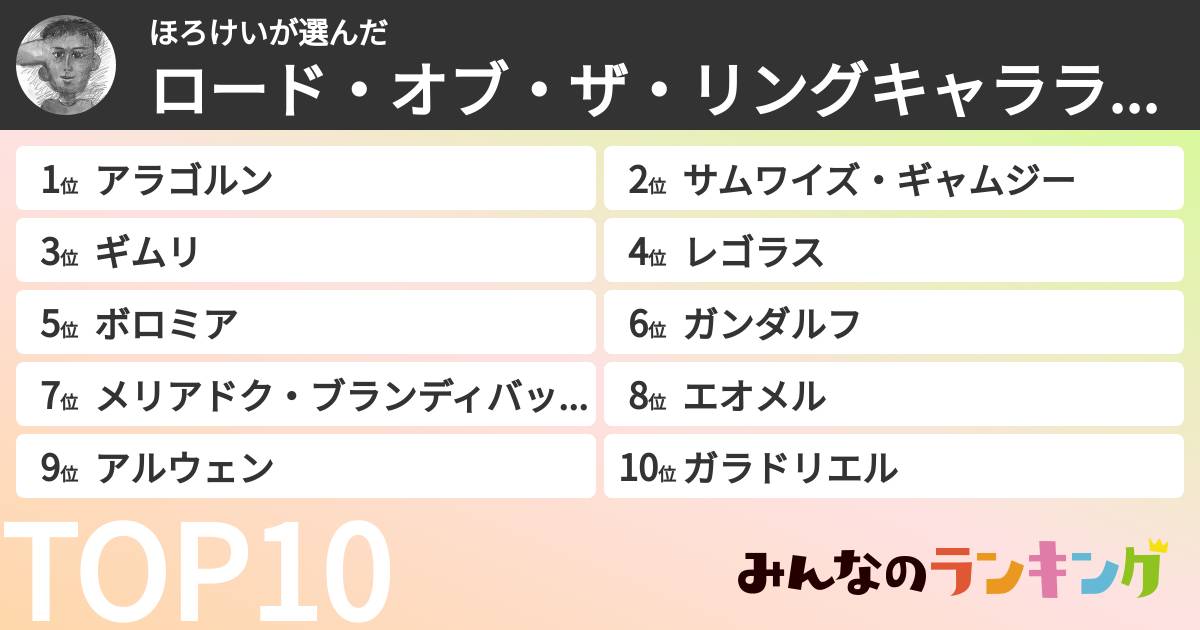 ほろけいが選んだ
ロード・オブ・ザ・リングキャララ…

1位 アラゴルン
2位 サムワイズ・ギャムジー
3位 ギムリ
4位 レゴラス
5位 ボロミア
6位 ガンダルフ
7位 メリアドク・ブランディバッ…
8位 エオメル
9位 アルウェン
10位 ガラドリエル

TOP10

みんなのランキング